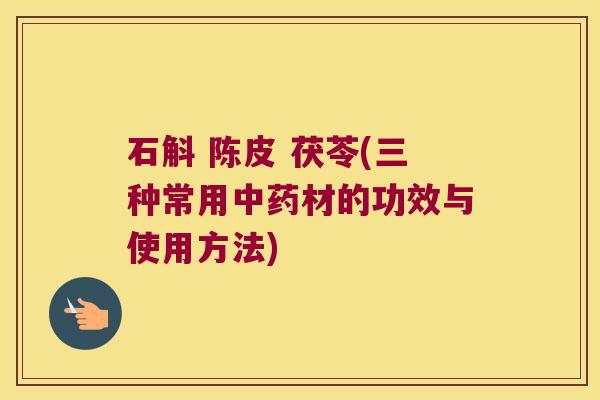 石斛 陈皮 茯苓(三种常用中药材的功效与使用方法)